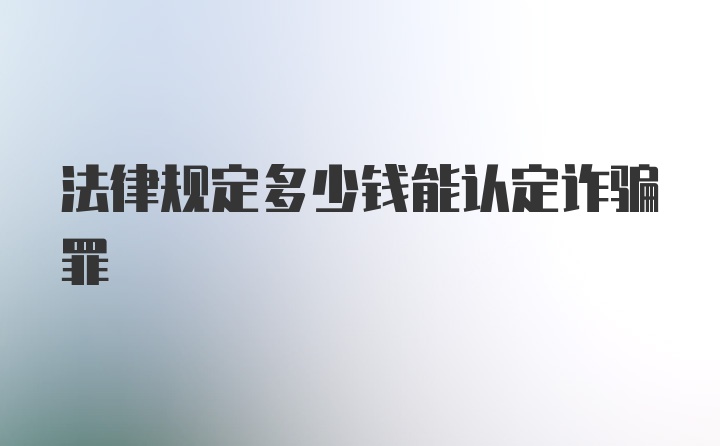 法律规定多少钱能认定诈骗罪